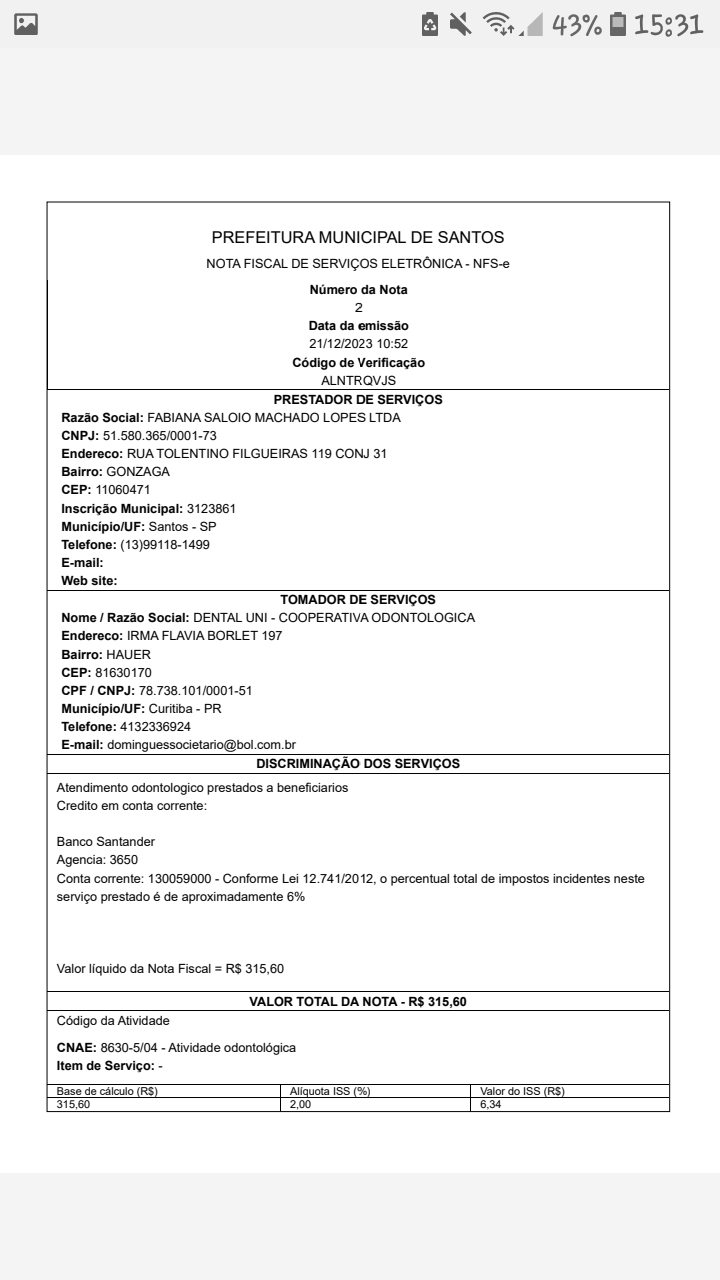 43% 15:31

PREFEITURA MUNICIPAL DE SANTOS
NOTA FISCAL DE SERVIÇOS ELETRÔNICA - NFS-e
Número da Nota
2
Data da emissão
21/12/2023 10:52
Código de Verificação
ALNTRQVJS

PRESTADOR DE SERVIÇOS
Razão Social: FABIANA SALOIO MACHADO LOPES LTDA
CNPJ: 51.580.365/0001-73
Endereco: RUA TOLENTINO FILGUEIRAS 119 CONJ 31
Bairro: GONZAGA
CEP: 11060471
Inscrição Municipal: 3123861
Município/UF: Santos - SP
Telefone: (13)99118-1499
E-mail:
Web site:

TOMADOR DE SERVIÇOS
Nome / Razão Social: DENTAL UNI - COOPERATIVA ODONTOLOGICA
Endereco: IRMA FLAVIA BORLET 197
Bairro: HAUER
CEP: 81630170
CPF / CNPJ: 78.738.101/0001-51
Município/UF: Curitiba - PR
Telefone: 4132336924
E-mail: dominguessocietario@bol.com.br

DISCRIMINAÇÃO DOS SERVIÇOS
Atendimento odontologico prestados a beneficiarios
Credito em conta corrente:

Banco Santander
Agencia: 3650
Conta corrente: 130059000 - Conforme Lei 12.741/2012, o percentual total de impostos incidentes neste serviço prestado é de aproximadamente 6%

Valor líquido da Nota Fiscal = R$ 315,60

VALOR TOTAL DA NOTA - R$ 315,60
Código da Atividade

CNAE: 8630-5/04 - Atividade odontológica
Item de Serviço: -

| Base de cálculo (R$) | Alíquota ISS (%) | Valor do ISS (R$) |
|---|---|---|
| 315,60 | 2,00 | 6,34 |